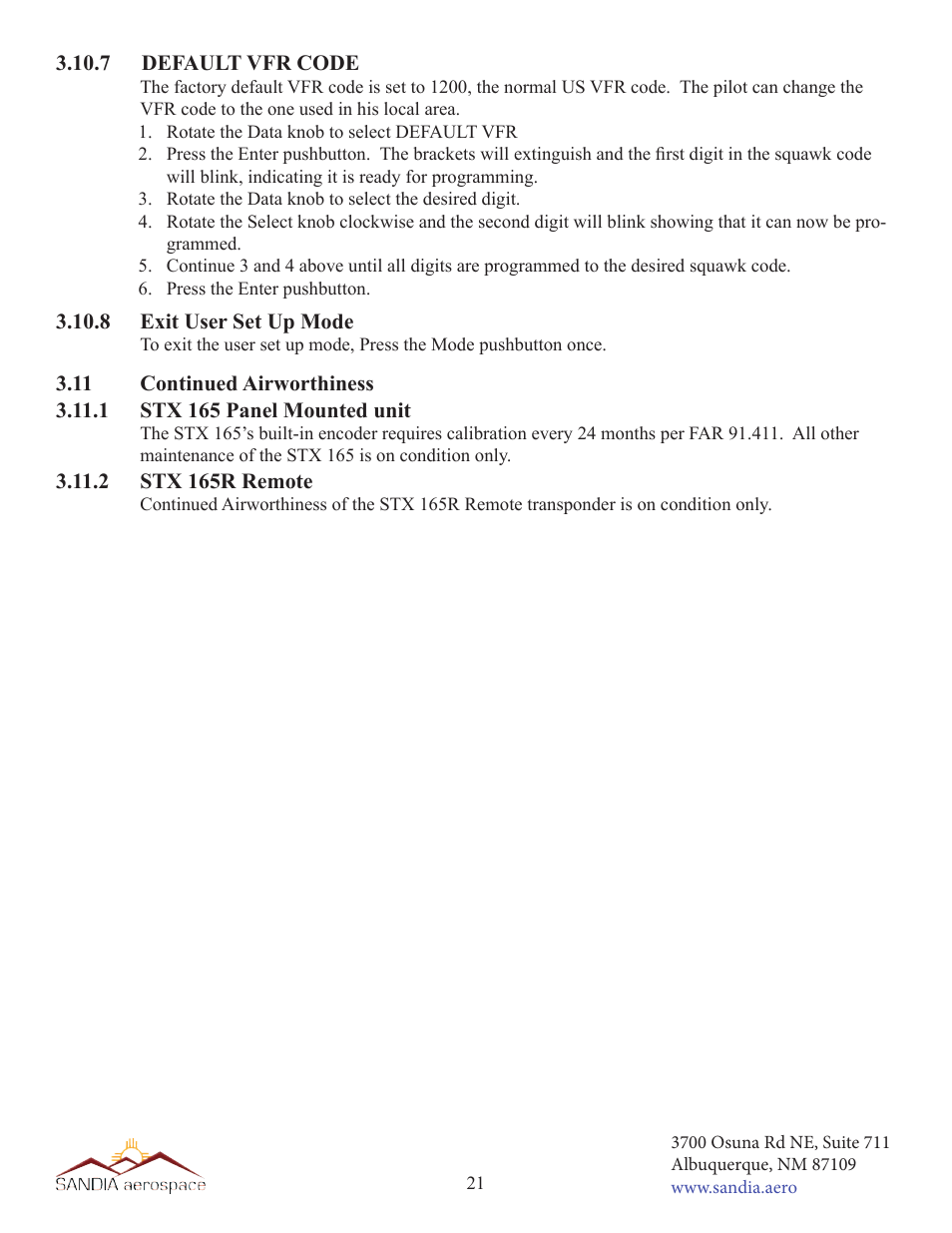 3.10.7 DEFAULT VFR CODE
The factory default VFR code is set to 1200, the normal US VFR code. The pilot can change the VFR code to the one used in his local area.
1. Rotate the Data knob to select DEFAULT VFR
2. Press the Enter pushbutton. The brackets will extinguish and the first digit in the squawk code will blink, indicating it is ready for programming.
3. Rotate the Data knob to select the desired digit.
4. Rotate the Select knob clockwise and the second digit will blink showing that it can now be programmed.
5. Continue 3 and 4 above until all digits are programmed to the desired squawk code.
6. Press the Enter pushbutton.

3.10.8 Exit User Set Up Mode
To exit the user set up mode, Press the Mode pushbutton once.

3.11 Continued Airworthiness
3.11.1 STX 165 Panel Mounted unit
The STX 165's built-in encoder requires calibration every 24 months per FAR 91.411. All other maintenance of the STX 165 is on condition only.
3.11.2 STX 165R Remote
Continued Airworthiness of the STX 165R Remote transponder is on condition only.

SANDIA aerospace

21

3700 Osuna Rd NE, Suite 711
Albuquerque, NM 87109
www.sandia.aero